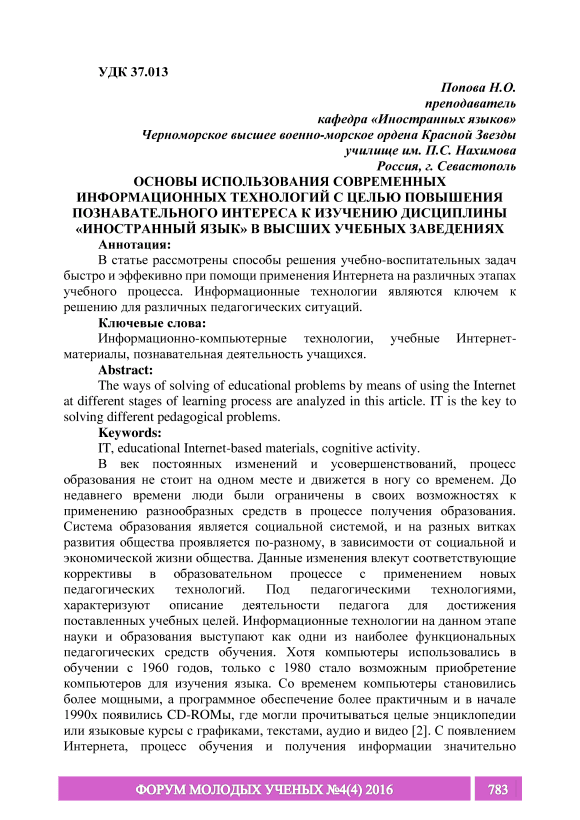 УДК 37.013

Попова Н.О.
преподаватель
кафедра «Иностранных языков»
Черноморское высшее военно-морское ордена Красной Звезды
училище им. П.С. Нахимова
Россия, г. Севастополь

ОСНОВЫ ИСПОЛЬЗОВАНИЯ СОВРЕМЕННЫХ ИНФОРМАЦИОННЫХ ТЕХНОЛОГИЙ С ЦЕЛЬЮ ПОВЫШЕНИЯ ПОЗНАВАТЕЛЬНОГО ИНТЕРЕСА К ИЗУЧЕНИЮ ДИСЦИПЛИНЫ «ИНОСТРАННЫЙ ЯЗЫК» В ВЫСШИХ УЧЕБНЫХ ЗАВЕДЕНИЯХ

Аннотация:

В статье рассмотрены способы решения учебно-воспитательных задач быстро и эффекивно при помощи применения Интернета на различных этапах учебного процесса. Информационные технологии являются ключем к решению для различных педагогических ситуаций.

Ключевые слова:

Информационно-компьютерные технологии, учебные Интернет-материалы, познавательная деятельность учащихся.

Abstract:

The ways of solving of educational problems by means of using the Internet at different stages of learning process are analyzed in this article. IT is the key to solving different pedagogical problems.

Keywords:

IT, educational Internet-based materials, cognitive activity.

В век постоянных изменений и усовершенствований, процесс образования не стоит на одном месте и движется в ногу со временем. До недавнего времени люди были ограничены в своих возможностях к применению разнообразных средств в процессе получения образования. Система образования является социальной системой, и на разных витках развития общества проявляется по-разному, в зависимости от социальной и экономической жизни общества. Данные изменения влекут соответствующие коррективы в образовательном процессе с применением новых педагогических технологий. Под педагогическими технологиями, характеризуют описание деятельности педагога для достижения поставленных учебных целей. Информационные технологии на данном этапе науки и образования выступают как одни из наиболее функциональных педагогических средств обучения. Хотя компьютеры использовались в обучении с 1960 годов, только с 1980 стало возможным приобретение компьютеров для изучения языка. Со временем компьютеры становились более мощными, а программное обеспечение более практичным и в начале 1990х появились CD-ROMы, где могли прочитываться целые энциклопедии или языковые курсы с графиками, текстами, аудио и видео [2]. С появлением Интернета, процесс обучения и получения информации значительно

ФОРУМ МОЛОДЫХ УЧЕНЫХ №4(4) 2016

783